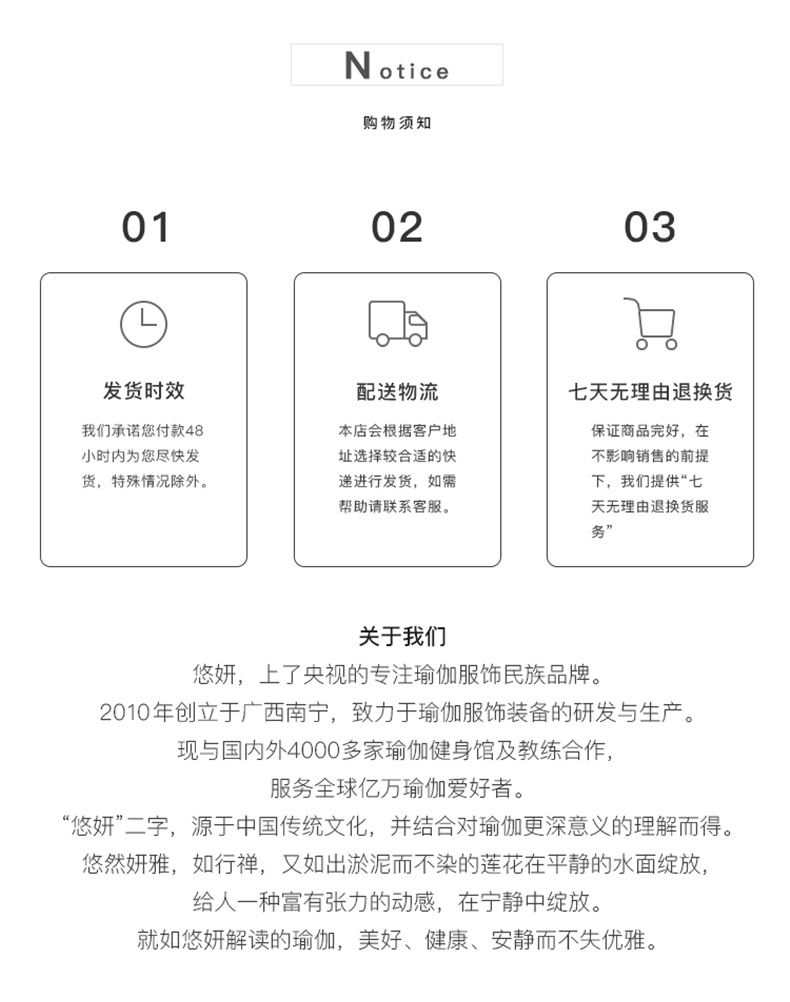 Notice

购物须知

01

发货时效

我们承诺您付款48小时内为您尽快发货，特殊情况除外。

02

配送物流

本店会根据客户地址选择较合适的快递进行发货，如需帮助请联系客服。

03

七天无理由退换货

保证商品完好，在不影响销售的前提下，我们提供“七天无理由退换货服务”

关于我们

悠妍，上了央视的专注瑜伽服饰民族品牌。

2010年创立于广西南宁，致力于瑜伽服饰装备的研发与生产。

现与国内外4000多家瑜伽健身馆及教练合作，

服务全球亿万瑜伽爱好者。

“悠妍”二字，源于中国传统文化，并结合对瑜伽更深意义的理解而得。

悠然妍雅，如行禅，又如出淤泥而不染的莲花在平静的水面绽放，

给人一种富有张力的动感，在宁静中绽放。

就如悠妍解读的瑜伽，美好、健康、安静而不失优雅。